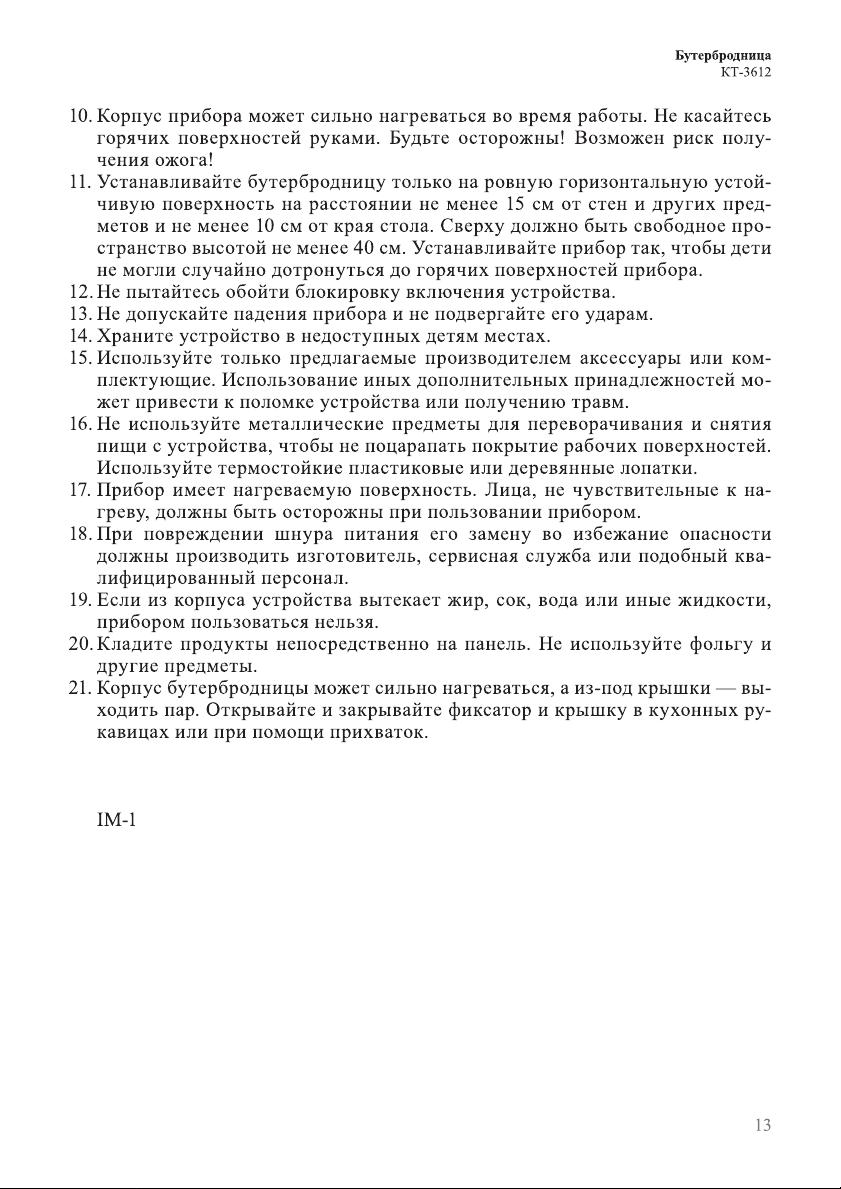 Бутербродница
КТ-3612

10. Корпус прибора может сильно нагреваться во время работы. Не касайтесь горячих поверхностей руками. Будьте осторожны! Возможен риск получения ожога!
11. Устанавливайте бутербродницу только на ровную горизонтальную устойчивую поверхность на расстоянии не менее 15 см от стен и других предметов и не менее 10 см от края стола. Сверху должно быть свободное пространство высотой не менее 40 см. Устанавливайте прибор так, чтобы дети не могли случайно дотронуться до горячих поверхностей прибора.
12. Не пытайтесь обойти блокировку включения устройства.
13. Не допускайте падения прибора и не подвергайте его ударам.
14. Храните устройство в недоступных детям местах.
15. Используйте только предлагаемые производителем аксессуары или комплектующие. Использование иных дополнительных принадлежностей может привести к поломке устройства или получению травм.
16. Не используйте металлические предметы для переворачивания и снятия пищи с устройства, чтобы не поцарапать покрытие рабочих поверхностей. Используйте термостойкие пластиковые или деревянные лопатки.
17. Прибор имеет нагреваемую поверхность. Лица, не чувствительные к нагреву, должны быть осторожны при пользовании прибором.
18. При повреждении шнура питания его замену во избежание опасности должны производить изготовитель, сервисная служба или подобный квалифицированный персонал.
19. Если из корпуса устройства вытекает жир, сок, вода или иные жидкости, прибором пользоваться нельзя.
20. Кладите продукты непосредственно на панель. Не используйте фольгу и другие предметы.
21. Корпус бутербродницы может сильно нагреваться, а из-под крышки — выходить пар. Открывайте и закрывайте фиксатор и крышку в кухонных рукавицах или при помощи прихваток.

IM-1

13